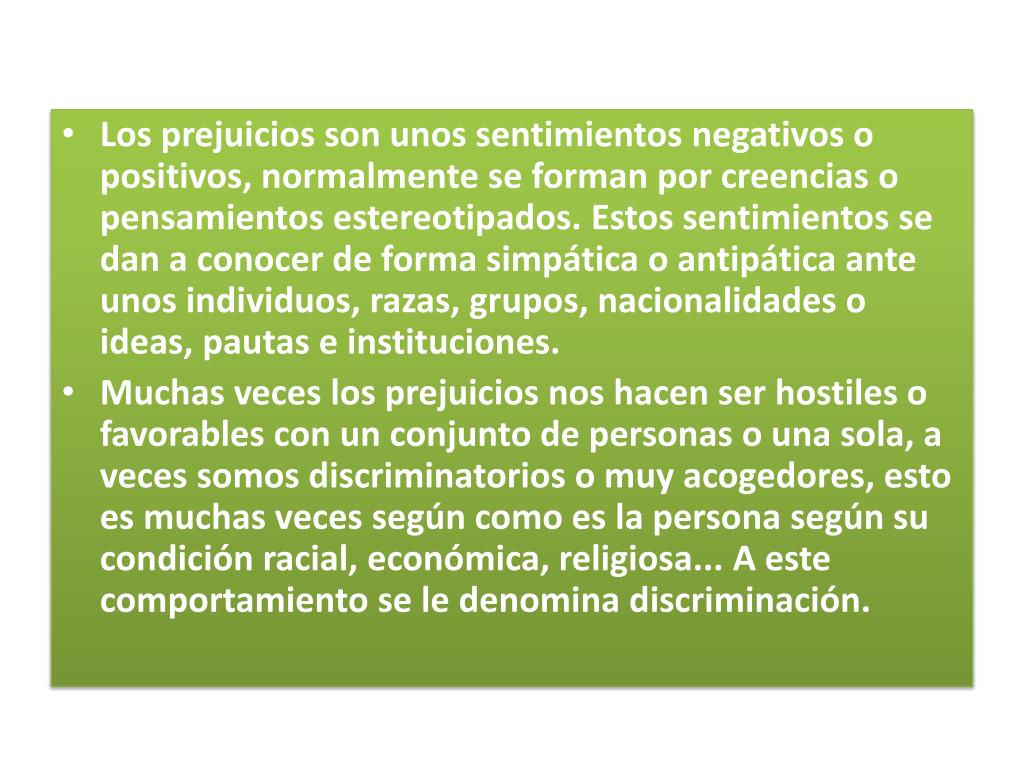 • Los prejuicios son unos sentimientos negativos o positivos, normalmente se forman por creencias o pensamientos estereotipados. Estos sentimientos se dan a conocer de forma simpática o antipática ante unos individuos, razas, grupos, nacionalidades o ideas, pautas e instituciones.

• Muchas veces los prejuicios nos hacen ser hostiles o favorables con un conjunto de personas o una sola, a veces somos discriminatorios o muy acogedores, esto es muchas veces según como es la persona según su condición racial, económica, religiosa... A este comportamiento se le denomina discriminación.